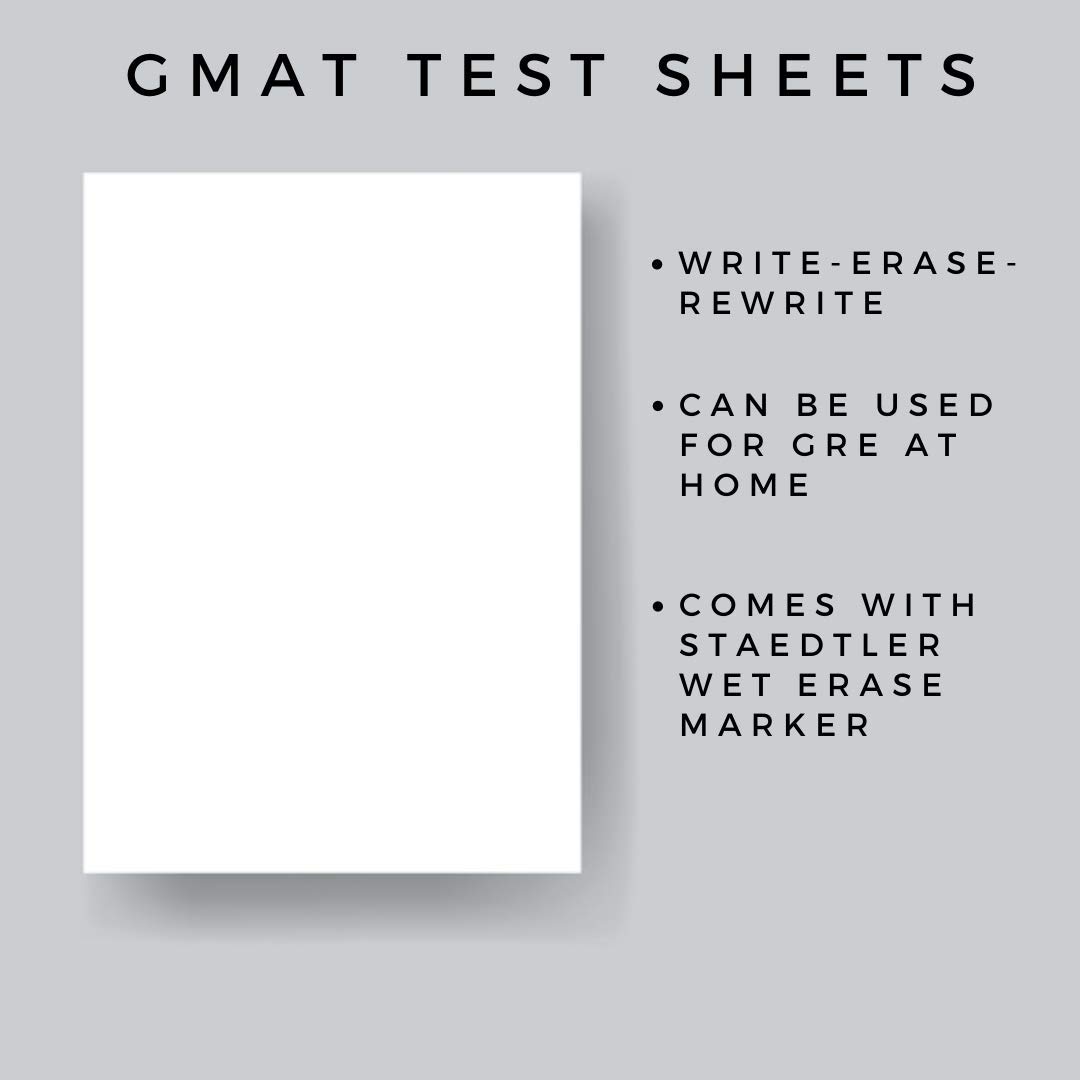 GMAT TEST SHEETS

• WRITE-ERASE-REWRITE

• CAN BE USED FOR GRE AT HOME

• COMES WITH STAEDTLER WET ERASE MARKER